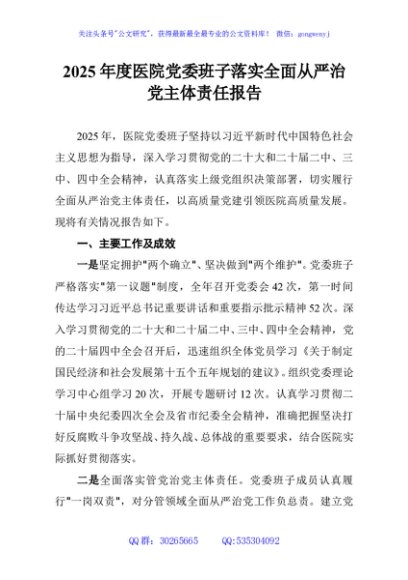 关注头条号"公文研究"，获得最新最全最专业的公文资料库！ 微信：gongwenyj

2025 年度医院党委班子落实全面从严治党主体责任报告

2025 年，医院党委班子坚持以习近平新时代中国特色社会主义思想为指导，深入学习贯彻党的二十大和二十届二中、三中、四中全会精神，认真落实上级党组织决策部署，切实履行全面从严治党主体责任，以高质量党建引领医院高质量发展。现将有关情况报告如下。

一、主要工作及成效

一是坚定拥护"两个确立"、坚决做到"两个维护"。党委班子严格落实"第一议题"制度，全年召开党委会 42 次，第一时间传达学习习近平总书记重要讲话和重要指示批示精神 52 次。深入学习贯彻党的二十大和二十届二中、三中、四中全会精神，党的二十届四中全会召开后，迅速组织全体党员学习《关于制定国民经济和社会发展第十五个五年规划的建议》。组织党委理论学习中心组学习 20 次，开展专题研讨 12 次。认真学习贯彻二十届中央纪委四次全会及省市纪委全会精神，准确把握坚决打好反腐败斗争攻坚战、持久战、总体战的重要要求，结合医院实际抓好贯彻落实。

二是全面落实管党治党主体责任。党委班子成员认真履行"一岗双责"，对分管领域全面从严治党工作负总责。建立党

QQ 群：30265665 QQ:535304092